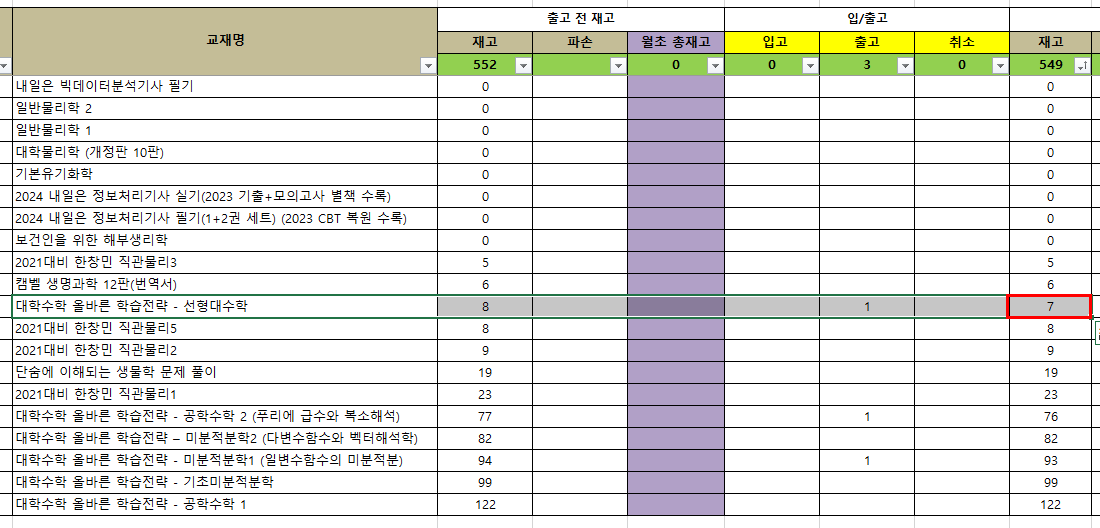 | 교재명 | 출고 전 재고 | | | 입/출고 | | | |
|---|---|---|---|---|---|---|---|
| | 재고 | 파손 | 월초 총재고 | 입고 | 출고 | 취소 | 재고 |
| | 552 | | 0 | 0 | 3 | 0 | 549 |
| 내일은 빅데이터분석기사 필기 | 0 | | | | | | 0 |
| 일반물리학 2 | 0 | | | | | | 0 |
| 일반물리학 1 | 0 | | | | | | 0 |
| 대학물리학 (개정판 10판) | 0 | | | | | | 0 |
| 기본유기화학 | 0 | | | | | | 0 |
| 2024 내일은 정보처리기사 실기(2023 기출+모의고사 별책 수록) | 0 | | | | | | 0 |
| 2024 내일은 정보처리기사 필기(1+2권 세트) (2023 CBT 복원 수록) | 0 | | | | | | 0 |
| 보건인을 위한 해부생리학 | 0 | | | | | | 0 |
| 2021대비 한창민 직관물리3 | 5 | | | | | | 5 |
| 캠벨 생명과학 12판(번역서) | 6 | | | | | | 6 |
| 대학수학 올바른 학습전략 - 선형대수학 | 8 | | | | 1 | | 7 |
| 2021대비 한창민 직관물리5 | 8 | | | | | | 8 |
| 2021대비 한창민 직관물리2 | 9 | | | | | | 9 |
| 단숨에 이해되는 생물학 문제 풀이 | 19 | | | | | | 19 |
| 2021대비 한창민 직관물리1 | 23 | | | | | | 23 |
| 대학수학 올바른 학습전략 - 공학수학 2 (푸리에 급수와 복소해석) | 77 | | | | 1 | | 76 |
| 대학수학 올바른 학습전략 – 미분적분학2 (다변수함수와 벡터해석학) | 82 | | | | | | 82 |
| 대학수학 올바른 학습전략 - 미분적분학1 (일변수함수의 미분적분) | 94 | | | | 1 | | 93 |
| 대학수학 올바른 학습전략 - 기초미분적분학 | 99 | | | | | | 99 |
| 대학수학 올바른 학습전략 - 공학수학 1 | 122 | | | | | | 122 |